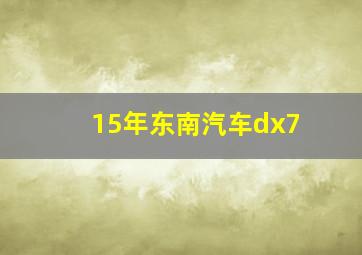 15年东南汽车dx7